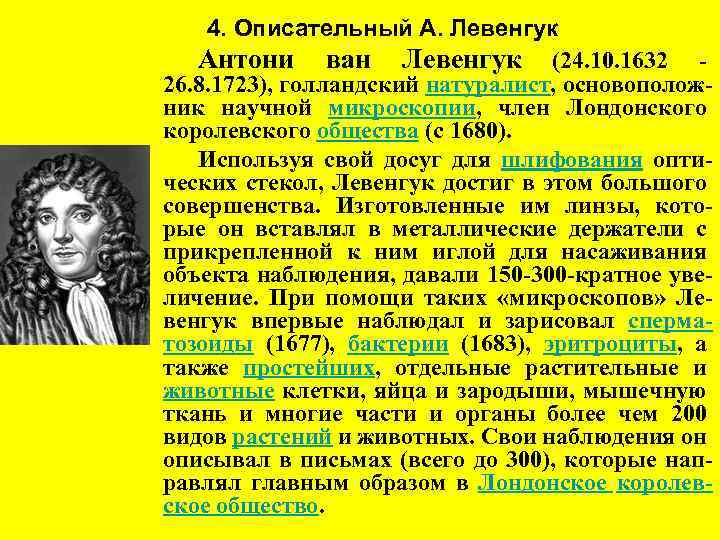 4. Описательный А. Левенгук

Антони ван Левенгук (24.10.1632 - 26.8.1723), голландский натуралист, основоположник научной микроскопии, член Лондонского королевского общества (с 1680).

Используя свой досуг для шлифования оптических стекол, Левенгук достиг в этом большого совершенства. Изготовленные им линзы, которые он вставлял в металлические держатели с прикрепленной к ним иглой для насаживания объекта наблюдения, давали 150-300-кратное увеличение. При помощи таких «микроскопов» Левенгук впервые наблюдал и зарисовал сперматозоиды (1677), бактерии (1683), эритроциты, а также простейших, отдельные растительные и животные клетки, яйца и зародыши, мышечную ткань и многие части и органы более чем 200 видов растений и животных. Свои наблюдения он описывал в письмах (всего до 300), которые направлял главным образом в Лондонское королевское общество.